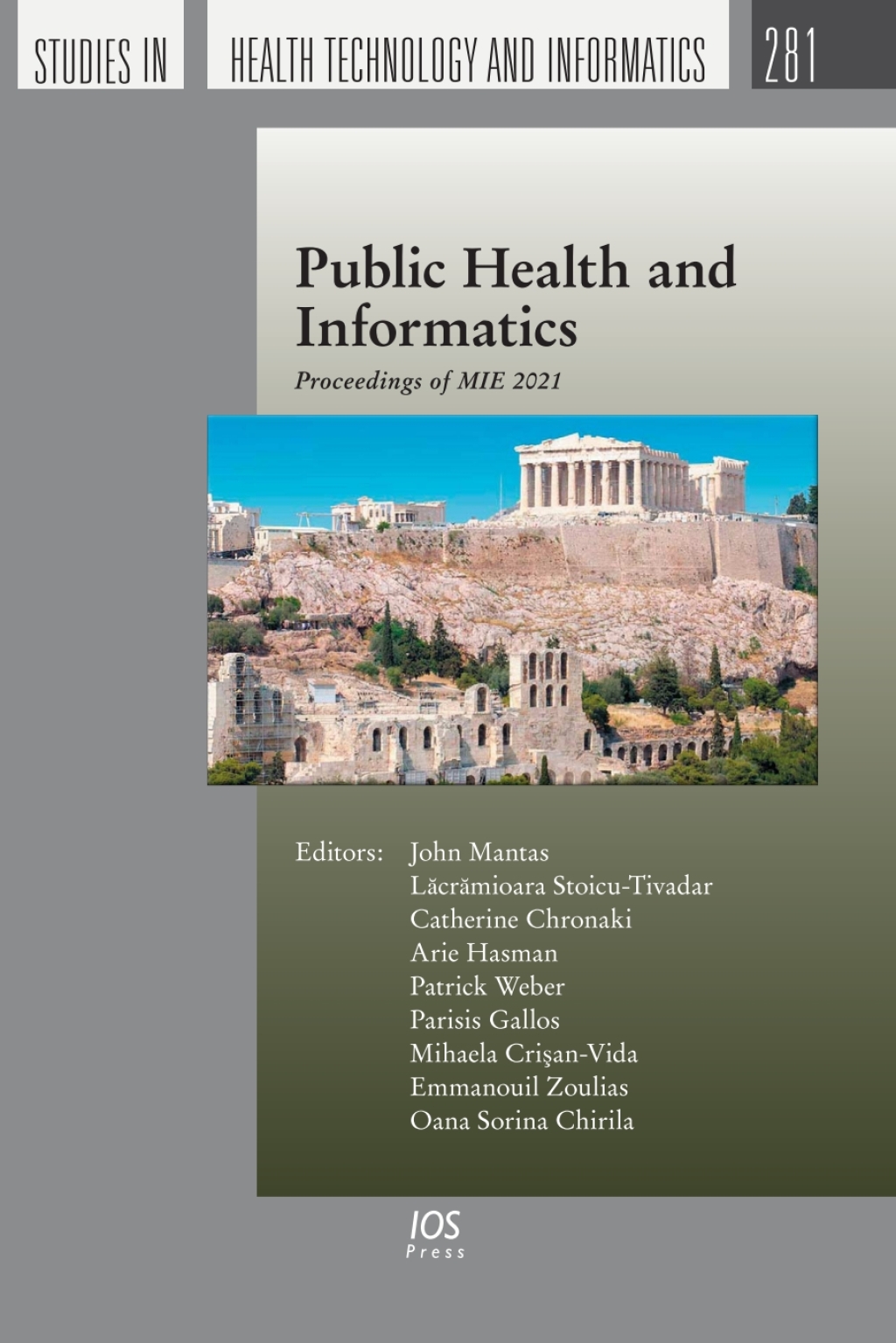 STUDIES IN HEALTH TECHNOLOGY AND INFORMATICS 281

Public Health and Informatics

Proceedings of MIE 2021

Editors: John Mantas
Lăcrămioara Stoicu-Tivadar
Catherine Chronaki
Arie Hasman
Patrick Weber
Parisis Gallos
Mihaela Crişan-Vida
Emmanouil Zoulias
Oana Sorina Chirila

IOS Press